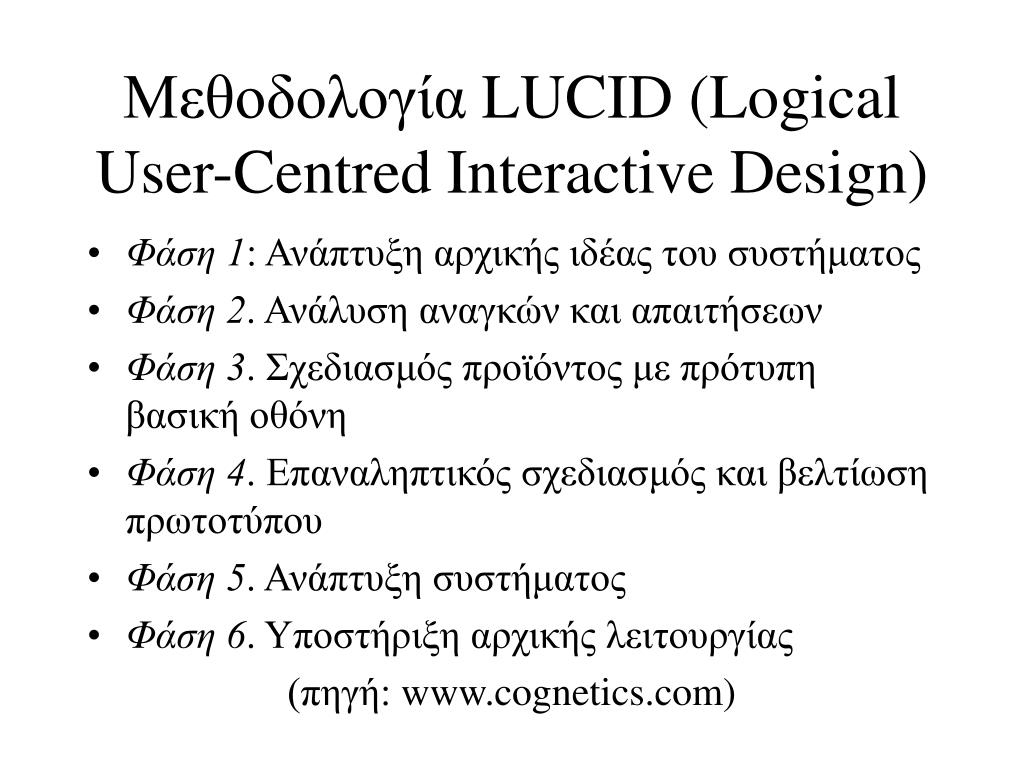 Μεθοδολογία LUCID (Logical User-Centred Interactive Design)

• Φάση 1: Ανάπτυξη αρχικής ιδέας του συστήματος
• Φάση 2. Ανάλυση αναγκών και απαιτήσεων
• Φάση 3. Σχεδιασμός προϊόντος με πρότυπη βασική οθόνη
• Φάση 4. Επαναληπτικός σχεδιασμός και βελτίωση πρωτοτύπου
• Φάση 5. Ανάπτυξη συστήματος
• Φάση 6. Υποστήριξη αρχικής λειτουργίας

(πηγή: www.cognetics.com)